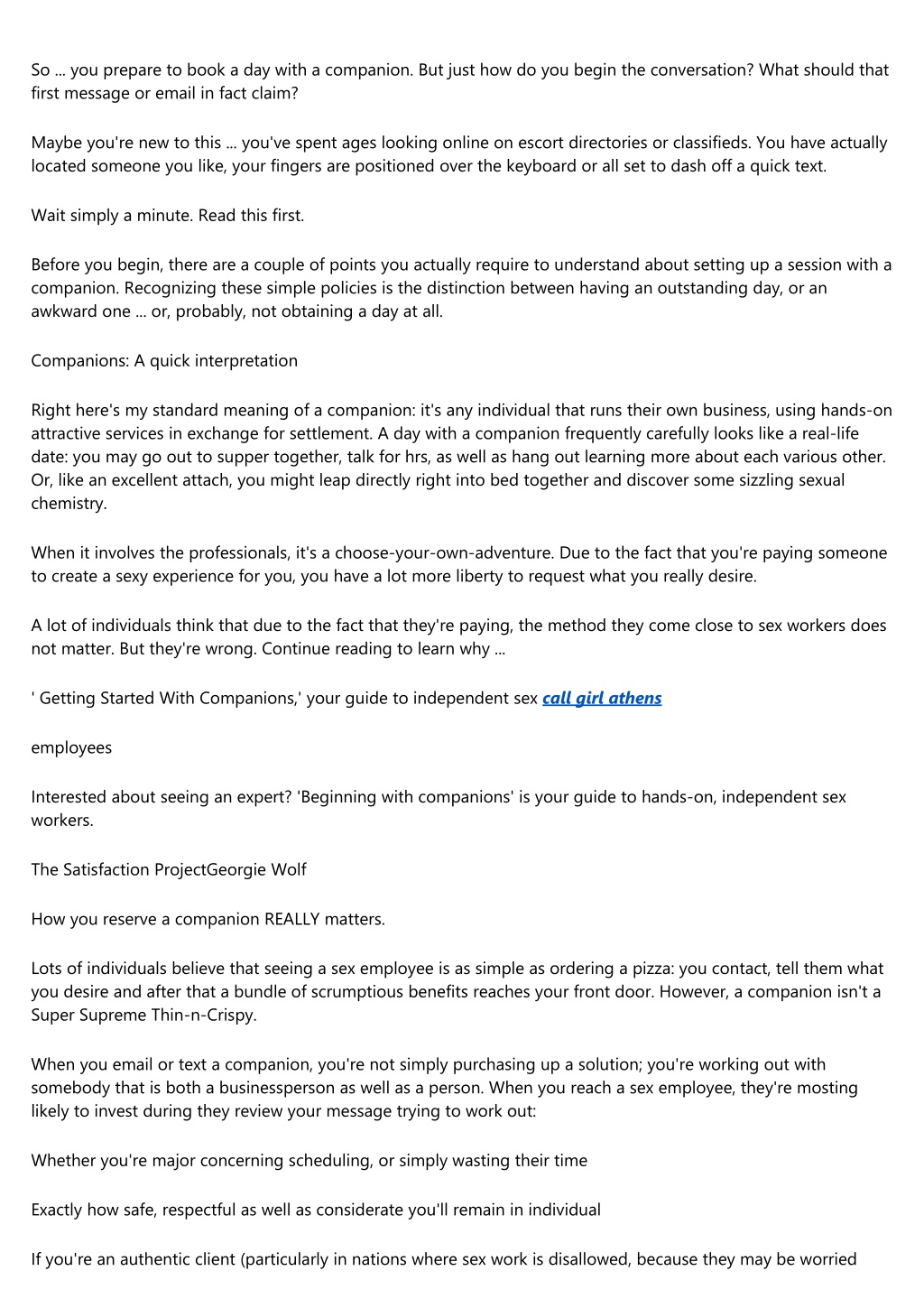 So ... you prepare to book a day with a companion. But just how do you begin the conversation? What should that first message or email in fact claim?

Maybe you're new to this ... you've spent ages looking online on escort directories or classifieds. You have actually located someone you like, your fingers are positioned over the keyboard or all set to dash off a quick text.

Wait simply a minute. Read this first.

Before you begin, there are a couple of points you actually require to understand about setting up a session with a companion. Recognizing these simple policies is the distinction between having an outstanding day, or an awkward one ... or, probably, not obtaining a day at all.

Companions: A quick interpretation

Right here's my standard meaning of a companion: it's any individual that runs their own business, using hands-on attractive services in exchange for settlement. A day with a companion frequently carefully looks like a real-life date: you may go out to supper together, talk for hrs, as well as hang out learning more about each various other. Or, like an excellent attach, you might leap directly right into bed together and discover some sizzling sexual chemistry.

When it involves the professionals, it's a choose-your-own-adventure. Due to the fact that you're paying someone to create a sexy experience for you, you have a lot more liberty to request what you really desire.

A lot of individuals think that due to the fact that they're paying, the method they come close to sex workers does not matter. But they're wrong. Continue reading to learn why ...

' Getting Started With Companions,' your guide to independent sex call girl athens

employees

Interested about seeing an expert? 'Beginning with companions' is your guide to hands-on, independent sex workers.

The Satisfaction ProjectGeorgie Wolf

How you reserve a companion REALLY matters.

Lots of individuals believe that seeing a sex employee is as simple as ordering a pizza: you contact, tell them what you desire and after that a bundle of scrumptious benefits reaches your front door. However, a companion isn't a Super Supreme Thin-n-Crispy.

When you email or text a companion, you're not simply purchasing up a solution; you're working out with somebody that is both a businessperson as well as a person. When you reach a sex employee, they're mosting likely to invest during they review your message trying to work out:

Whether you're major concerning scheduling, or simply wasting their time

Exactly how safe, respectful as well as considerate you'll remain in individual

If you're an authentic client (particularly in nations where sex work is disallowed, because they may be worried